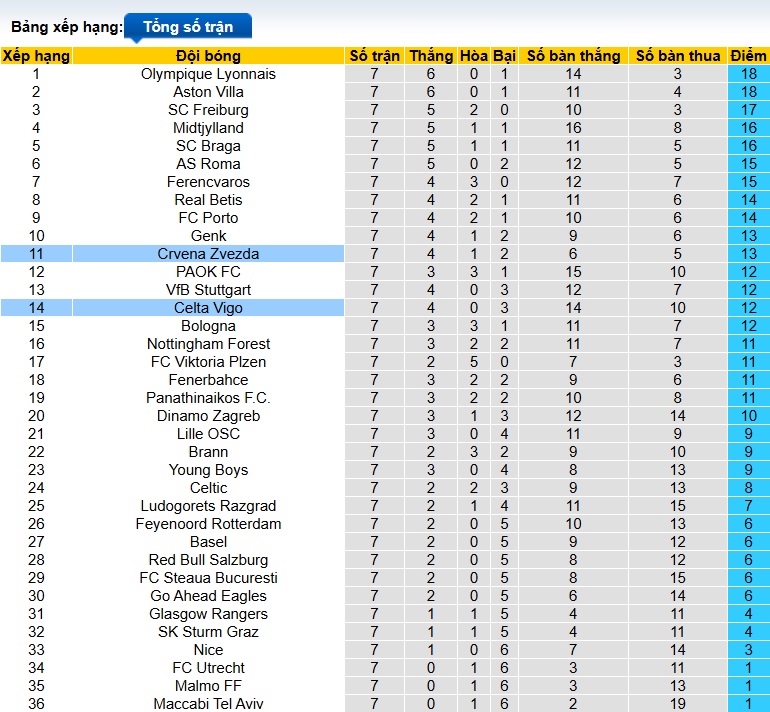 Bảng xếp hạng: Tổng số trận

| Xếp hạng | Đội bóng | Số trận | Thắng | Hòa | Bại | Số bàn thắng | Số bàn thua | Điểm |
|---|---|---|---|---|---|---|---|---|
| 1 | Olympique Lyonnais | 7 | 6 | 0 | 1 | 14 | 3 | 18 |
| 2 | Aston Villa | 7 | 6 | 0 | 1 | 11 | 4 | 18 |
| 3 | SC Freiburg | 7 | 5 | 2 | 0 | 10 | 3 | 17 |
| 4 | Midtjylland | 7 | 5 | 1 | 1 | 16 | 8 | 16 |
| 5 | SC Braga | 7 | 5 | 1 | 1 | 11 | 5 | 16 |
| 6 | AS Roma | 7 | 5 | 0 | 2 | 12 | 5 | 15 |
| 7 | Ferencvaros | 7 | 4 | 3 | 0 | 12 | 7 | 15 |
| 8 | Real Betis | 7 | 4 | 2 | 1 | 11 | 6 | 14 |
| 9 | FC Porto | 7 | 4 | 2 | 1 | 10 | 6 | 14 |
| 10 | Genk | 7 | 4 | 1 | 2 | 9 | 6 | 13 |
| 11 | Crvena Zvezda | 7 | 4 | 1 | 2 | 6 | 5 | 13 |
| 12 | PAOK FC | 7 | 3 | 3 | 1 | 15 | 10 | 12 |
| 13 | VfB Stuttgart | 7 | 4 | 0 | 3 | 12 | 7 | 12 |
| 14 | Celta Vigo | 7 | 4 | 0 | 3 | 14 | 10 | 12 |
| 15 | Bologna | 7 | 3 | 3 | 1 | 11 | 7 | 12 |
| 16 | Nottingham Forest | 7 | 3 | 2 | 2 | 11 | 7 | 11 |
| 17 | FC Viktoria Plzen | 7 | 2 | 5 | 0 | 7 | 3 | 11 |
| 18 | Fenerbahce | 7 | 3 | 2 | 2 | 9 | 6 | 11 |
| 19 | Panathinaikos F.C. | 7 | 3 | 2 | 2 | 10 | 8 | 11 |
| 20 | Dinamo Zagreb | 7 | 3 | 1 | 3 | 12 | 14 | 10 |
| 21 | Lille OSC | 7 | 3 | 0 | 4 | 11 | 9 | 9 |
| 22 | Brann | 7 | 2 | 3 | 2 | 9 | 10 | 9 |
| 23 | Young Boys | 7 | 3 | 0 | 4 | 8 | 13 | 9 |
| 24 | Celtic | 7 | 2 | 2 | 3 | 9 | 13 | 8 |
| 25 | Ludogorets Razgrad | 7 | 2 | 1 | 4 | 11 | 15 | 7 |
| 26 | Feyenoord Rotterdam | 7 | 2 | 0 | 5 | 10 | 13 | 6 |
| 27 | Basel | 7 | 2 | 0 | 5 | 9 | 12 | 6 |
| 28 | Red Bull Salzburg | 7 | 2 | 0 | 5 | 8 | 12 | 6 |
| 29 | FC Steaua Bucuresti | 7 | 2 | 0 | 5 | 8 | 15 | 6 |
| 30 | Go Ahead Eagles | 7 | 2 | 0 | 5 | 6 | 14 | 6 |
| 31 | Glasgow Rangers | 7 | 1 | 1 | 5 | 4 | 11 | 4 |
| 32 | SK Sturm Graz | 7 | 1 | 1 | 5 | 4 | 11 | 4 |
| 33 | Nice | 7 | 1 | 0 | 6 | 7 | 14 | 3 |
| 34 | FC Utrecht | 7 | 0 | 1 | 6 | 3 | 11 | 1 |
| 35 | Malmo FF | 7 | 0 | 1 | 6 | 3 | 13 | 1 |
| 36 | Maccabi Tel Aviv | 7 | 0 | 1 | 6 | 2 | 19 | 1 |